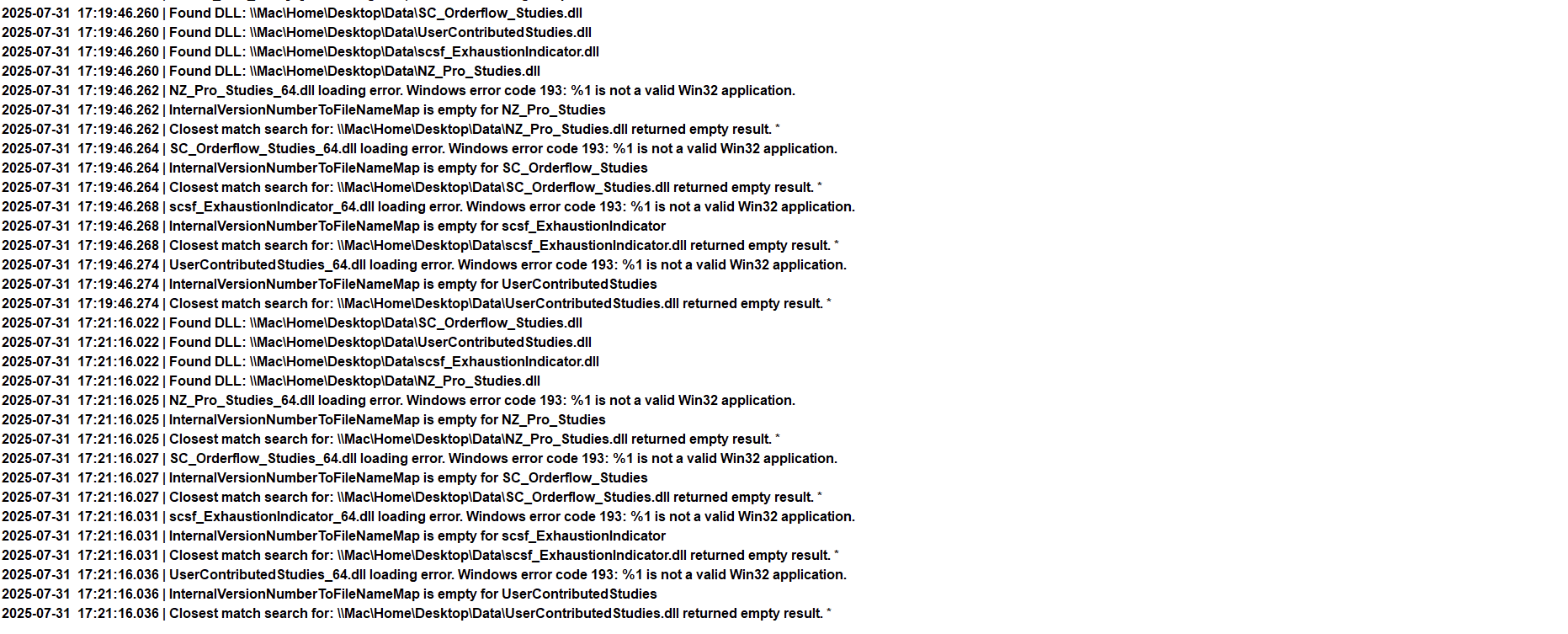 2025-07-31 17:19:46.260 | Found DLL: \\Mac\Home\Desktop\Data\SC_Orderflow_Studies.dll
2025-07-31 17:19:46.260 | Found DLL: \\Mac\Home\Desktop\Data\UserContributedStudies.dll
2025-07-31 17:19:46.260 | Found DLL: \\Mac\Home\Desktop\Data\scsf_ExhaustionIndicator.dll
2025-07-31 17:19:46.260 | Found DLL: \\Mac\Home\Desktop\Data\NZ_Pro_Studies.dll
2025-07-31 17:19:46.262 | NZ_Pro_Studies_64.dll loading error. Windows error code 193: %1 is not a valid Win32 application.
2025-07-31 17:19:46.262 | InternalVersionNumberToFileNameMap is empty for NZ_Pro_Studies
2025-07-31 17:19:46.262 | Closest match search for: \\Mac\Home\Desktop\Data\NZ_Pro_Studies.dll returned empty result. *
2025-07-31 17:19:46.264 | SC_Orderflow_Studies_64.dll loading error. Windows error code 193: %1 is not a valid Win32 application.
2025-07-31 17:19:46.264 | InternalVersionNumberToFileNameMap is empty for SC_Orderflow_Studies
2025-07-31 17:19:46.264 | Closest match search for: \\Mac\Home\Desktop\Data\SC_Orderflow_Studies.dll returned empty result. *
2025-07-31 17:19:46.268 | scsf_ExhaustionIndicator_64.dll loading error. Windows error code 193: %1 is not a valid Win32 application.
2025-07-31 17:19:46.268 | InternalVersionNumberToFileNameMap is empty for scsf_ExhaustionIndicator
2025-07-31 17:19:46.268 | Closest match search for: \\Mac\Home\Desktop\Data\scsf_ExhaustionIndicator.dll returned empty result. *
2025-07-31 17:19:46.274 | UserContributedStudies_64.dll loading error. Windows error code 193: %1 is not a valid Win32 application.
2025-07-31 17:19:46.274 | InternalVersionNumberToFileNameMap is empty for UserContributedStudies
2025-07-31 17:19:46.274 | Closest match search for: \\Mac\Home\Desktop\Data\UserContributedStudies.dll returned empty result. *
2025-07-31 17:21:16.022 | Found DLL: \\Mac\Home\Desktop\Data\SC_Orderflow_Studies.dll
2025-07-31 17:21:16.022 | Found DLL: \\Mac\Home\Desktop\Data\UserContributedStudies.dll
2025-07-31 17:21:16.022 | Found DLL: \\Mac\Home\Desktop\Data\scsf_ExhaustionIndicator.dll
2025-07-31 17:21:16.022 | Found DLL: \\Mac\Home\Desktop\Data\NZ_Pro_Studies.dll
2025-07-31 17:21:16.025 | NZ_Pro_Studies_64.dll loading error. Windows error code 193: %1 is not a valid Win32 application.
2025-07-31 17:21:16.025 | InternalVersionNumberToFileNameMap is empty for NZ_Pro_Studies
2025-07-31 17:21:16.025 | Closest match search for: \\Mac\Home\Desktop\Data\NZ_Pro_Studies.dll returned empty result. *
2025-07-31 17:21:16.027 | SC_Orderflow_Studies_64.dll loading error. Windows error code 193: %1 is not a valid Win32 application.
2025-07-31 17:21:16.027 | InternalVersionNumberToFileNameMap is empty for SC_Orderflow_Studies
2025-07-31 17:21:16.027 | Closest match search for: \\Mac\Home\Desktop\Data\SC_Orderflow_Studies.dll returned empty result. *
2025-07-31 17:21:16.031 | scsf_ExhaustionIndicator_64.dll loading error. Windows error code 193: %1 is not a valid Win32 application.
2025-07-31 17:21:16.031 | InternalVersionNumberToFileNameMap is empty for scsf_ExhaustionIndicator
2025-07-31 17:21:16.031 | Closest match search for: \\Mac\Home\Desktop\Data\scsf_ExhaustionIndicator.dll returned empty result. *
2025-07-31 17:21:16.036 | UserContributedStudies_64.dll loading error. Windows error code 193: %1 is not a valid Win32 application.
2025-07-31 17:21:16.036 | InternalVersionNumberToFileNameMap is empty for UserContributedStudies
2025-07-31 17:21:16.036 | Closest match search for: \\Mac\Home\Desktop\Data\UserContributedStudies.dll returned empty result. *